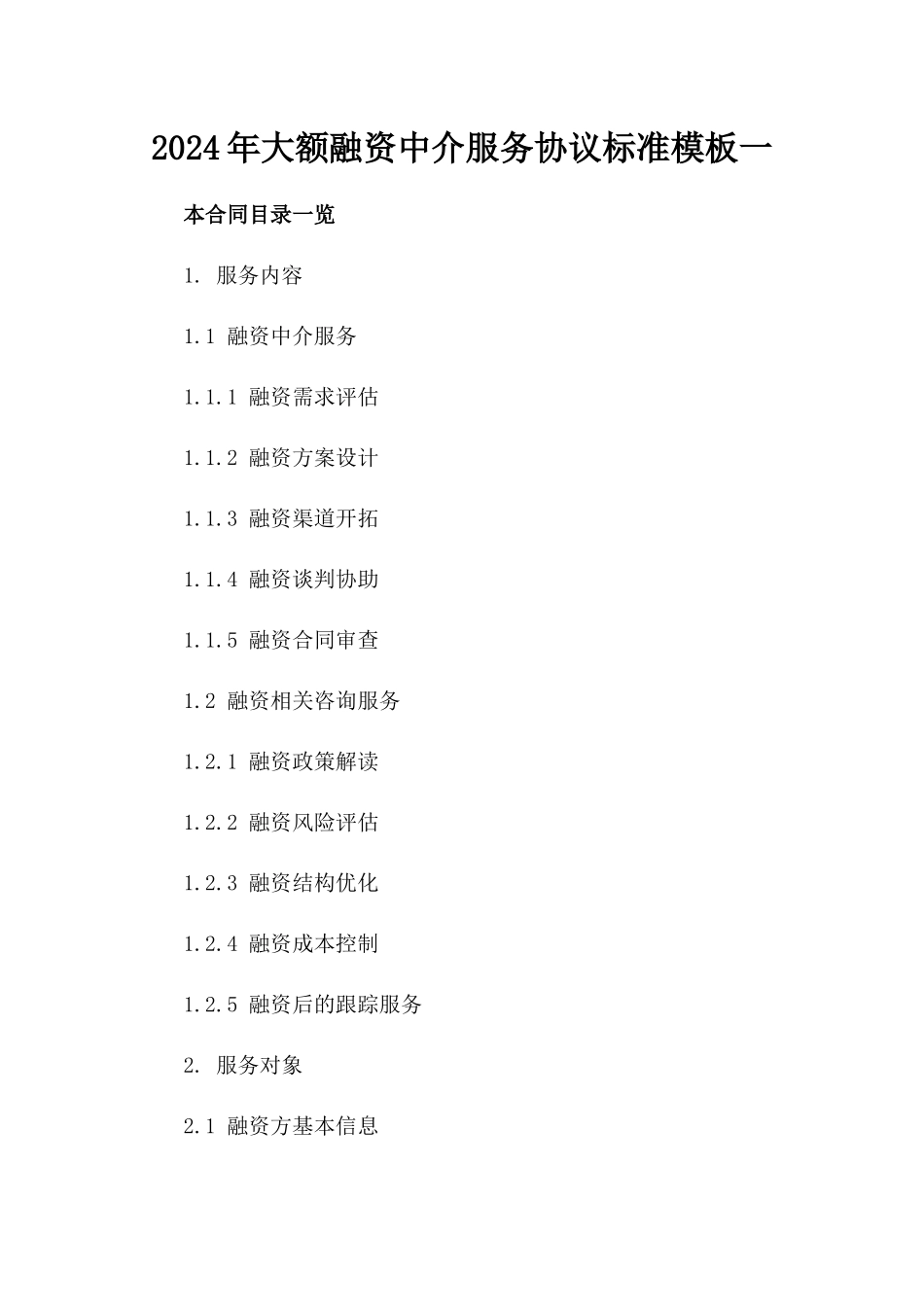 2024年大额融资中介服务协议标准模板一

本合同目录一览

1. 服务内容

1.1 融资中介服务

1.1.1 融资需求评估

1.1.2 融资方案设计

1.1.3 融资渠道开拓

1.1.4 融资谈判协助

1.1.5 融资合同审查

1.2 融资相关咨询服务

1.2.1 融资政策解读

1.2.2 融资风险评估

1.2.3 融资结构优化

1.2.4 融资成本控制

1.2.5 融资后的跟踪服务

2. 服务对象

2.1 融资方基本信息